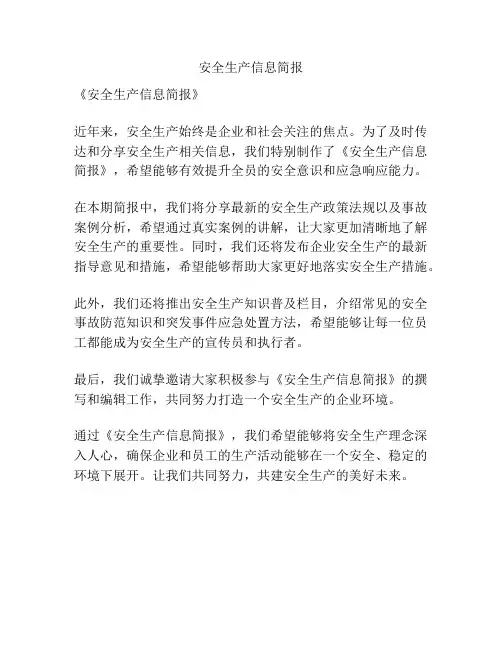 安全生产信息简报

《安全生产信息简报》

近年来，安全生产始终是企业和社会关注的焦点。为了及时传达和分享安全生产相关信息，我们特别制作了《安全生产信息简报》，希望能够有效提升全员的安全意识和应急响应能力。

在本期简报中，我们将分享最新的安全生产政策法规以及事故案例分析，希望通过真实案例的讲解，让大家更加清晰地了解安全生产的重要性。同时，我们还将发布企业安全生产的最新指导意见和措施，希望能够帮助大家更好地落实安全生产措施。

此外，我们还将推出安全生产知识普及栏目，介绍常见的安全事故防范知识和突发事件应急处置方法，希望能够让每一位员工都能成为安全生产的宣传员和执行者。

最后，我们诚挚邀请大家积极参与《安全生产信息简报》的撰写和编辑工作，共同努力打造一个安全生产的企业环境。

通过《安全生产信息简报》，我们希望能够将安全生产理念深入人心，确保企业和员工的生产活动能够在一个安全、稳定的环境下展开。让我们共同努力，共建安全生产的美好未来。